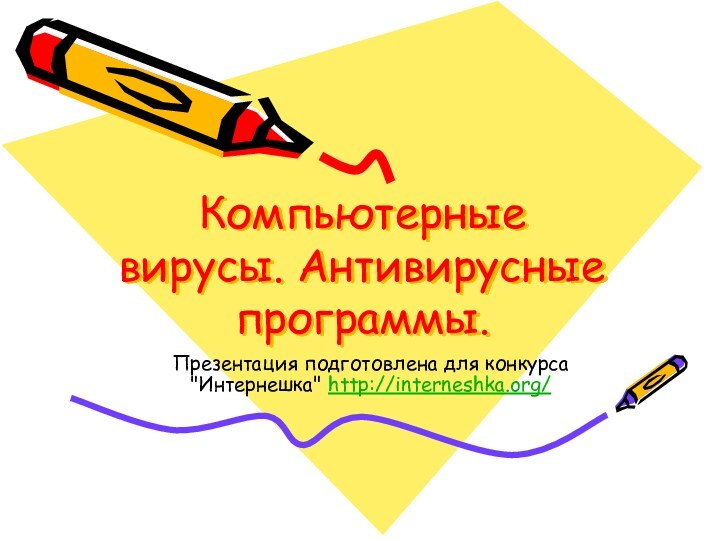 Компьютерные вирусы. Антивирусные программы.

Презентация подготовлена для конкурса "Интернешка" http://interneshka.org/